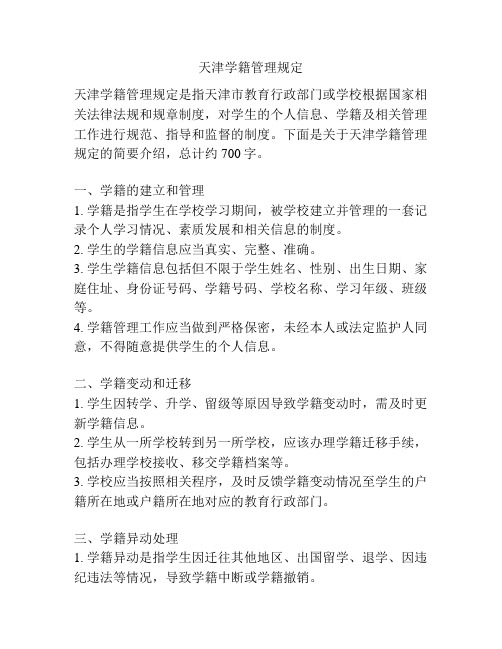 天津学籍管理规定

天津学籍管理规定是指天津市教育行政部门或学校根据国家相关法律法规和规章制度，对学生的个人信息、学籍及相关管理工作进行规范、指导和监督的制度。下面是关于天津学籍管理规定的简要介绍，总计约 700 字。

一、学籍的建立和管理
1. 学籍是指学生在学校学习期间，被学校建立并管理的一套记录个人学习情况、素质发展和相关信息的制度。
2. 学生的学籍信息应当真实、完整、准确。
3. 学生学籍信息包括但不限于学生姓名、性别、出生日期、家庭住址、身份证号码、学籍号码、学校名称、学习年级、班级等。
4. 学籍管理工作应当做到严格保密，未经本人或法定监护人同意，不得随意提供学生的个人信息。

二、学籍变动和迁移
1. 学生因转学、升学、留级等原因导致学籍变动时，需及时更新学籍信息。
2. 学生从一所学校转到另一所学校，应该办理学籍迁移手续，包括办理学校接收、移交学籍档案等。
3. 学校应当按照相关程序，及时反馈学籍变动情况至学生的户籍所在地或户籍所在地对应的教育行政部门。

三、学籍异动处理
1. 学籍异动是指学生因迁往其他地区、出国留学、退学、因违纪违法等情况，导致学籍中断或学籍撤销。